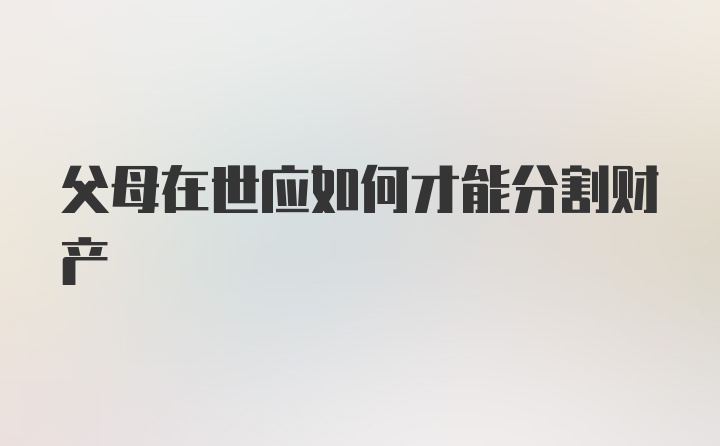 父母在世应如何才能分割财产